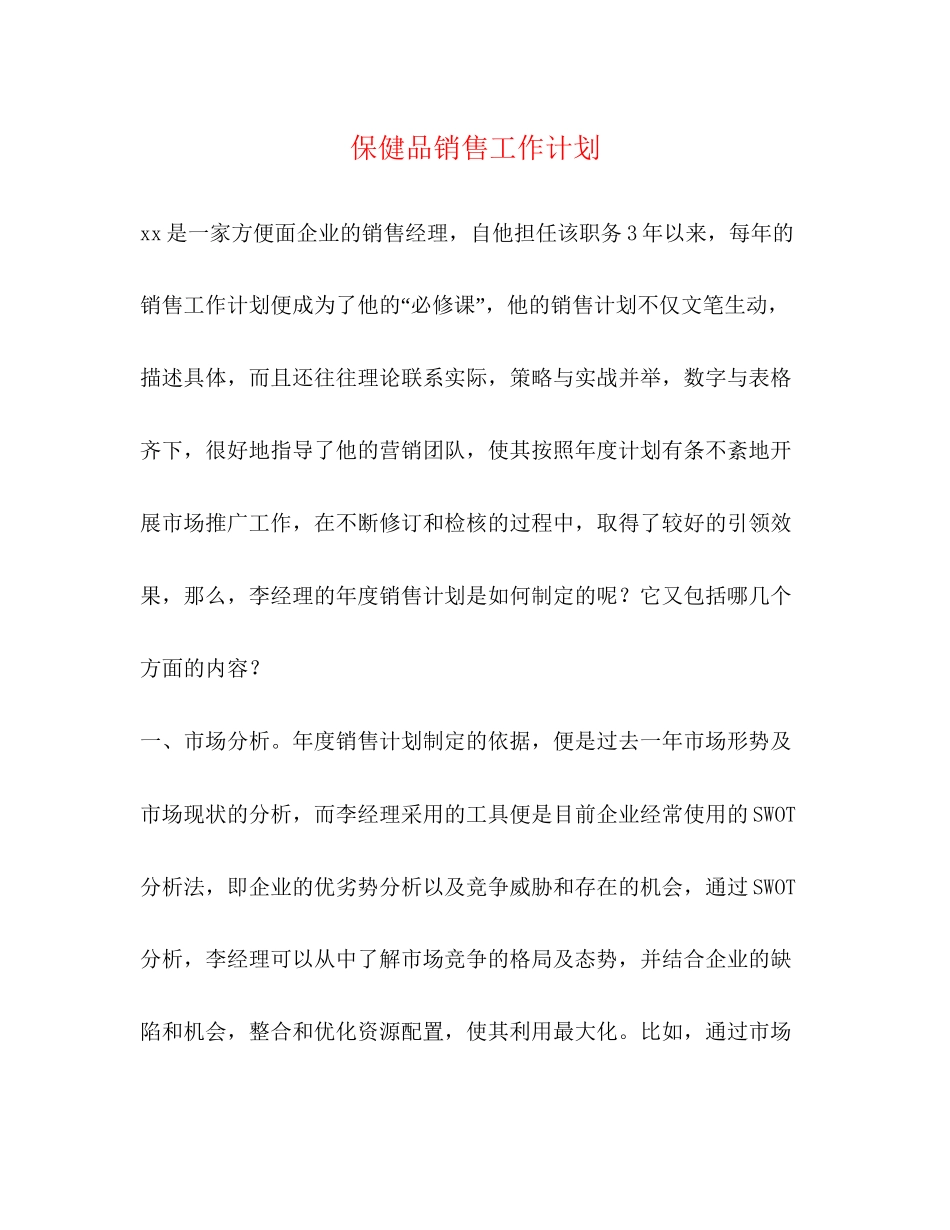 保健品销售工作计划

xx是一家方便面企业的销售经理，自他担任该职务3年以来，每年的销售工作计划便成为了他的“必修课”，他的销售计划不仅文笔生动，描述具体，而且还往往理论联系实际，策略与实战并举，数字与表格齐下，很好地指导了他的营销团队，使其按照年度计划有条不紊地开展市场推广工作，在不断修订和检核的过程中，取得了较好的引领效果，那么，李经理的年度销售计划是如何制定的呢？它又包括哪几个方面的内容？

一、市场分析。年度销售计划制定的依据，便是过去一年市场形势及市场现状的分析，而李经理采用的工具便是目前企业经常使用的SWOT分析法，即企业的优劣势分析以及竞争威胁和存在的机会，通过SWOT分析，李经理可以从中了解市场竞争的格局及态势，并结合企业的缺陷和机会，整合和优化资源配置，使其利用最大化。比如，通过市场